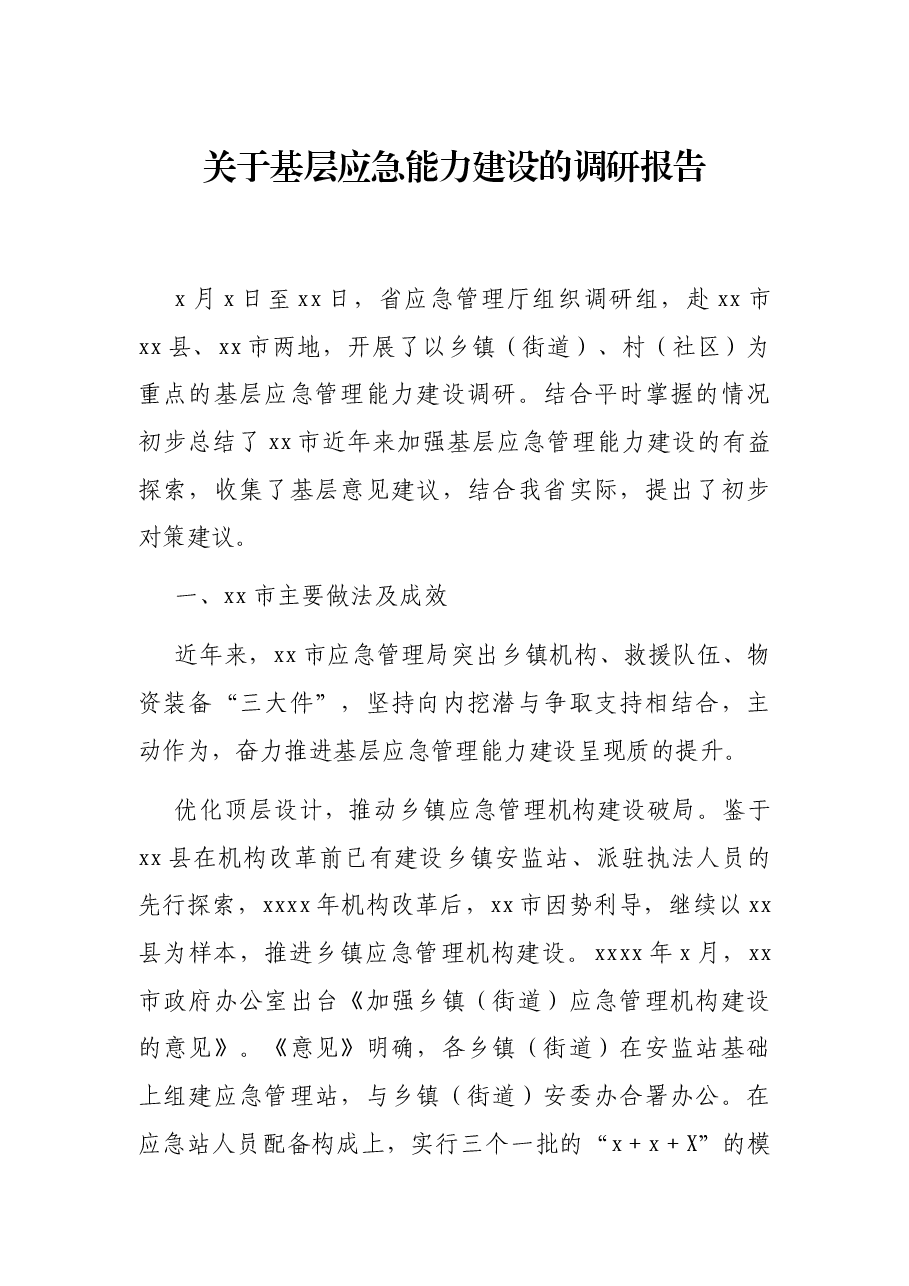 关于基层应急能力建设的调研报告

x月x日至xx日，省应急管理厅组织调研组，赴xx市xx县、xx市两地，开展了以乡镇（街道）、村（社区）为重点的基层应急管理能力建设调研。结合平时掌握的情况初步总结了xx市近年来加强基层应急管理能力建设的有益探索，收集了基层意见建议，结合我省实际，提出了初步对策建议。

一、xx市主要做法及成效

近年来，xx市应急管理局突出乡镇机构、救援队伍、物资装备“三大件”，坚持向内挖潜与争取支持相结合，主动作为，奋力推进基层应急管理能力建设呈现质的提升。

优化顶层设计，推动乡镇应急管理机构建设破局。鉴于xx县在机构改革前已有建设乡镇安监站、派驻执法人员的先行探索，xxxx年机构改革后，xx市因势利导，继续以xx县为样本，推进乡镇应急管理机构建设。xxxx年x月，xx市政府办公室出台《加强乡镇（街道）应急管理机构建设的意见》。《意见》明确，各乡镇（街道）在安监站基础上组建应急管理站，与乡镇（街道）安委办合署办公。在应急站人员配备构成上，实行三个一批的“x+x+X”的模